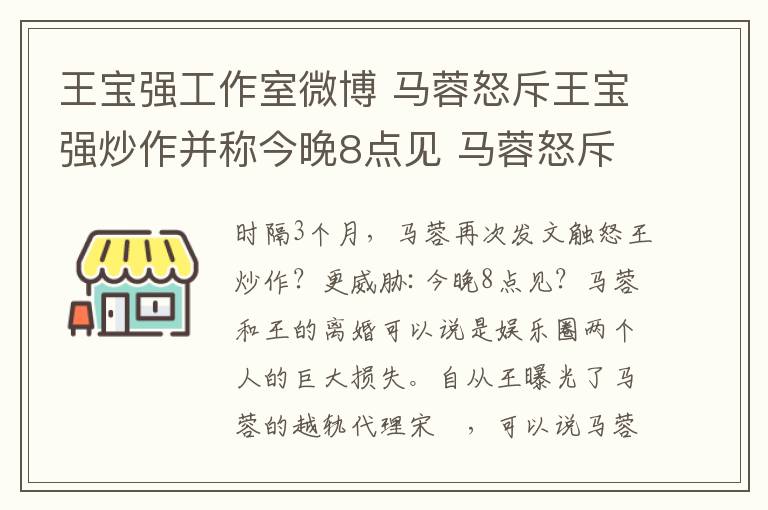 王宝强工作室微博 马蓉怒斥王宝强炒作并称今晚8点见 马蓉怒斥

时隔3个月，马蓉再次发文触怒王炒作？更威胁：今晚8点见？马蓉和王的离婚可以说是娱乐圈两个人的巨大损失。自从王曝光了马蓉的越轨代理宋 ，可以说马蓉